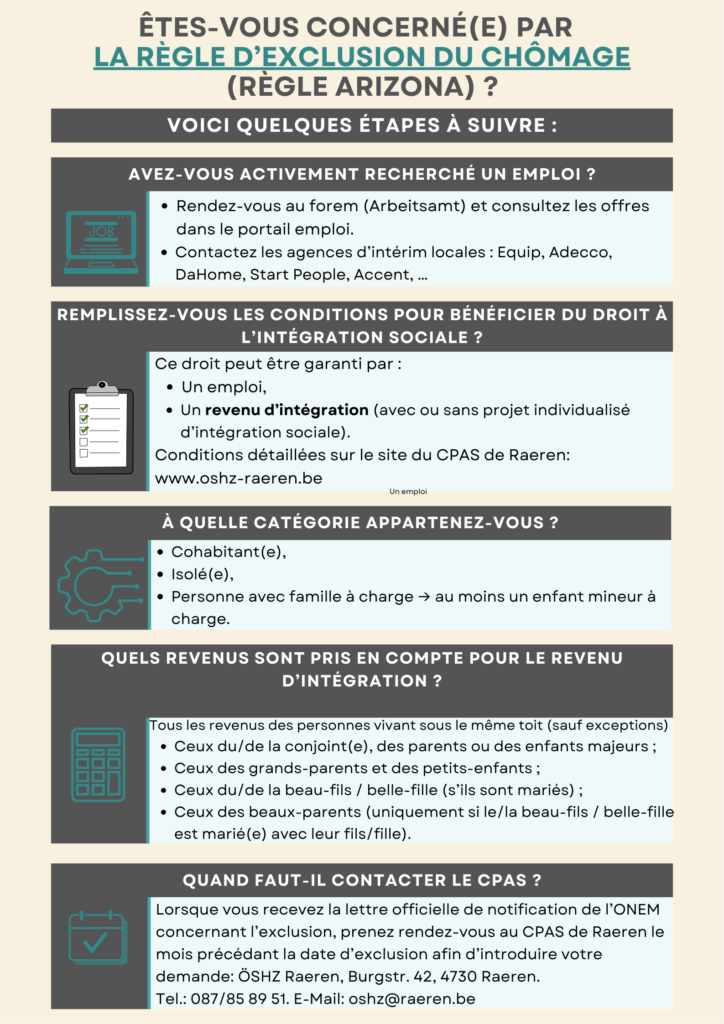 ÊTES-VOUS CONCERNÉ(E) PAR
LA RÈGLE D'EXCLUSION DU CHÔMAGE
(RÈGLE ARIZONA) ?

VOICI QUELQUES ÉTAPES À SUIVRE :

AVEZ-VOUS ACTIVEMENT RECHERCHÉ UN EMPLOI ?

JOB

• Rendez-vous au forem (Arbeitsamt) et consultez les offres dans le portail emploi.
• Contactez les agences d'intérim locales : Equip, Adecco, DaHome, Start People, Accent, ...

REMPLISSEZ-VOUS LES CONDITIONS POUR BÉNÉFICIER DU DROIT À L'INTÉGRATION SOCIALE ?

Ce droit peut être garanti par :
• Un emploi,
• Un revenu d'intégration (avec ou sans projet individualisé d'intégration sociale).

Conditions détaillées sur le site du CPAS de Raeren:
www.oshz-raeren.be

Un emploi

À QUELLE CATÉGORIE APPARTENEZ-VOUS ?

• Cohabitant(e),
• Isolé(e),
• Personne avec famille à charge → au moins un enfant mineur à charge.

QUELS REVENUS SONT PRIS EN COMPTE POUR LE REVENU D'INTÉGRATION ?

Tous les revenus des personnes vivant sous le même toit (sauf exceptions)
• Ceux du/de la conjoint(e), des parents ou des enfants majeurs ;
• Ceux des grands-parents et des petits-enfants ;
• Ceux du/de la beau-fils / belle-fille (s'ils sont mariés) ;
• Ceux des beaux-parents (uniquement si le/la beau-fils / belle-fille est marié(e) avec leur fils/fille).

QUAND FAUT-IL CONTACTER LE CPAS ?

Lorsque vous recevez la lettre officielle de notification de l'ONEM concernant l'exclusion, prenez rendez-vous au CPAS de Raeren le mois précédant la date d'exclusion afin d'introduire votre demande: ÖSHZ Raeren, Burgstr. 42, 4730 Raeren.
Tel.: 087/85 89 51. E-Mail: oshz@raeren.be